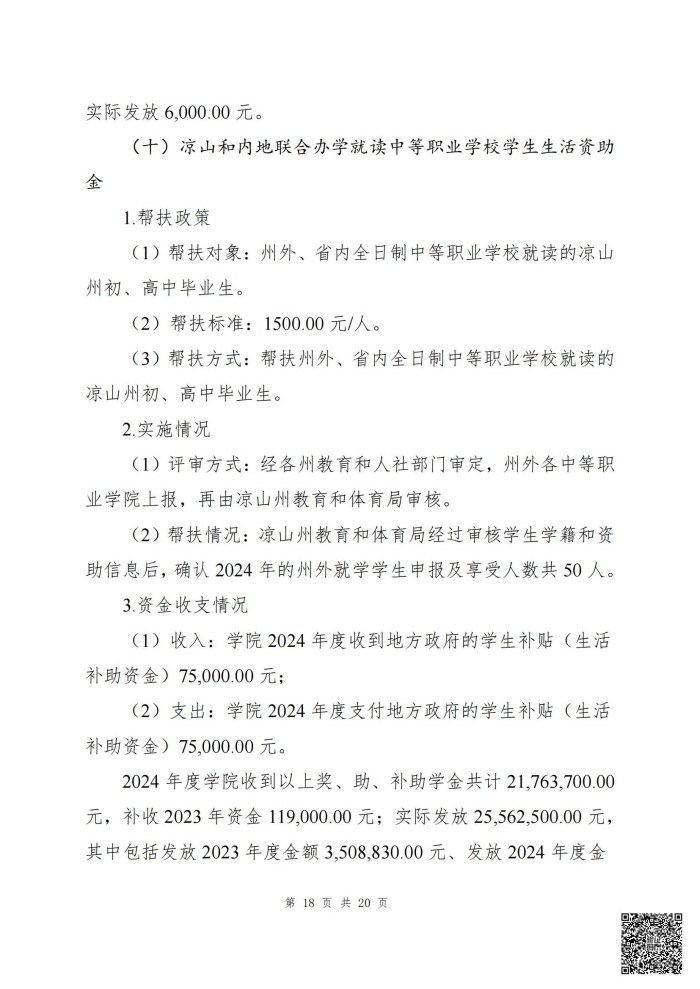 实际发放 6,000.00 元。

（十）凉山和内地联合办学就读中等职业学校学生生活资助金

1.帮扶政策

（1）帮扶对象：州外、省内全日制中等职业学校就读的凉山州初、高中毕业生。

（2）帮扶标准：1500.00 元/人。

（3）帮扶方式：帮扶州外、省内全日制中等职业学校就读的凉山州初、高中毕业生。

2.实施情况

（1）评审方式：经各州教育和人社部门审定，州外各中等职业学院上报，再由凉山州教育和体育局审核。

（2）帮扶情况：凉山州教育和体育局经过审核学生学籍和资助信息后，确认 2024 年的州外就学学生申报及享受人数共 50 人。

3.资金收支情况

（1）收入：学院 2024 年度收到地方政府的学生补贴（生活补助资金）75,000.00 元；

（2）支出：学院 2024 年度支付地方政府的学生补贴（生活补助资金）75,000.00 元。

2024 年度学院收到以上奖、助、补助学金共计 21,763,700.00 元，补收 2023 年资金 119,000.00 元；实际发放 25,562,500.00 元，其中包括发放 2023 年度金额 3,508,830.00 元、发放 2024 年度金

第 18 页 共 20 页